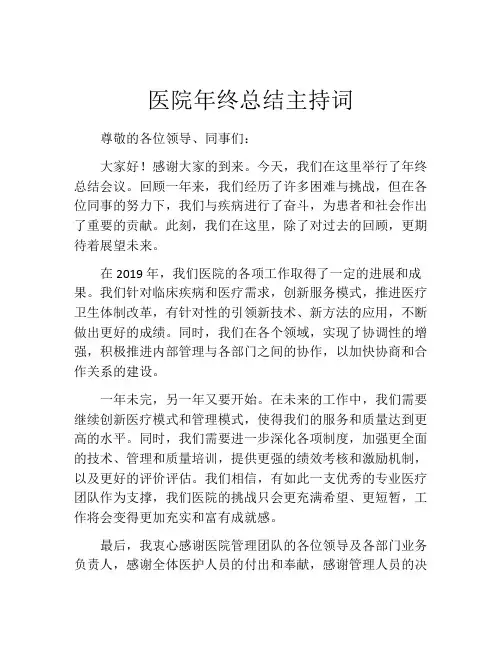 医院年终总结主持词

尊敬的各位领导、同事们：

大家好！感谢大家的到来。今天，我们在这里举行了年终总结会议。回顾一年来，我们经历了许多困难与挑战，但在各位同事的努力下，我们与疾病进行了奋斗，为患者和社会作出了重要的贡献。此刻，我们在这里，除了对过去的回顾，更期待着展望未来。

在 2019 年，我们医院的各项工作取得了一定的进展和成果。我们针对临床疾病和医疗需求，创新服务模式，推进医疗卫生体制改革，有针对性的引领新技术、新方法的应用，不断做出更好的成绩。同时，我们在各个领域，实现了协调性的增强，积极推进内部管理与各部门之间的协作，以加快协商和合作关系的建设。

一年未完，另一年又要开始。在未来的工作中，我们需要继续创新医疗模式和管理模式，使得我们的服务和质量达到更高的水平。同时，我们需要进一步深化各项制度，加强更全面的技术、管理和质量培训，提供更强的绩效考核和激励机制，以及更好的评价评估。我们相信，有如此一支优秀的专业医疗团队作为支撑，我们医院的挑战只会更充满希望、更短暂，工作将会变得更加充实和富有成就感。

最后，我衷心感谢医院管理团队的各位领导及各部门业务负责人，感谢全体医护人员的付出和奉献，感谢管理人员的决